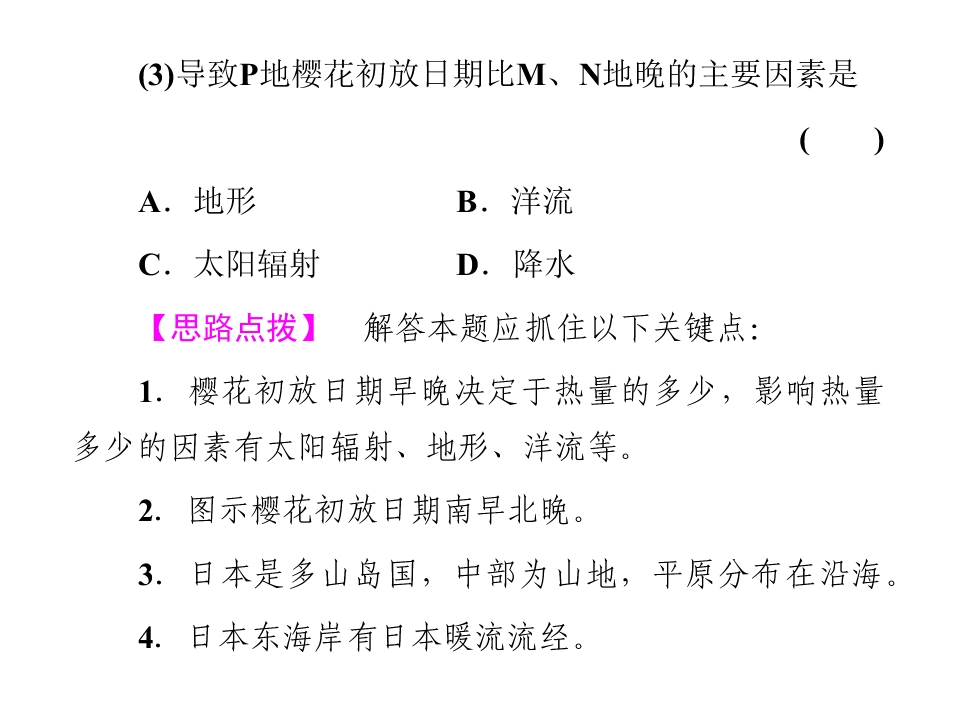 (3)导致P地樱花初放日期比M、N地晚的主要因素是

(　　)

A．地形　　B．洋流

C．太阳辐射　　D．降水

【思路点拨】　解答本题应抓住以下关键点:

1．樱花初放日期早晚决定于热量的多少，影响热量多少的因素有太阳辐射、地形、洋流等。

2．图示樱花初放日期南早北晚。

3．日本是多山岛国，中部为山地，平原分布在沿海。

4．日本东海岸有日本暖流流经。